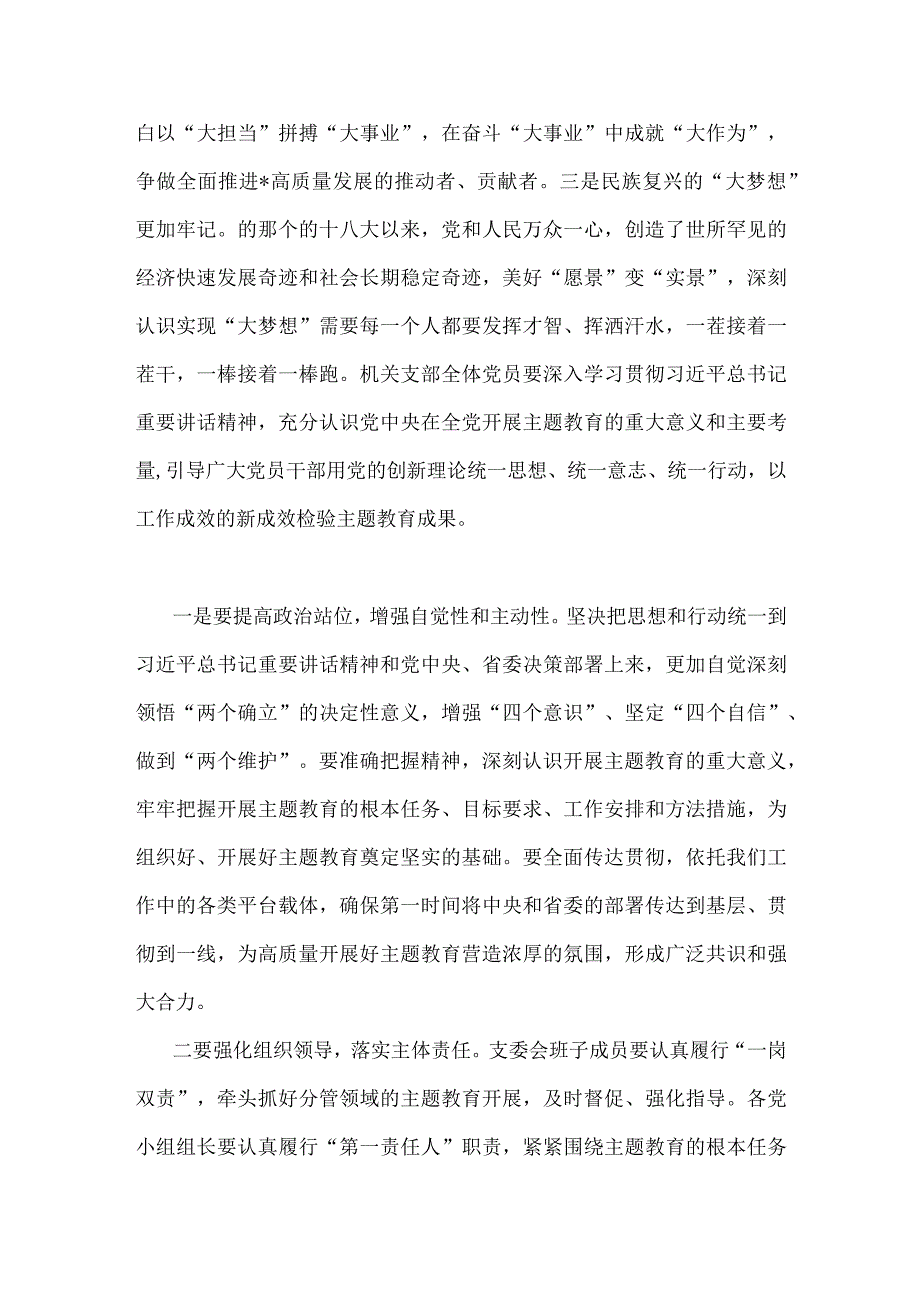 白以“大担当”拼搏“大事业”，在奋斗“大事业”中成就“大作为”，争做全面推进*高质量发展的推动者、贡献者。三是民族复兴的“大梦想”更加牢记。的那个的十八大以来，党和人民万众一心，创造了世所罕见的经济快速发展奇迹和社会长期稳定奇迹，美好“愿景”变“实景”，深刻认识实现“大梦想”需要每一个人都要发挥才智、挥洒汗水，一茬接着一茬干，一棒接着一棒跑。机关支部全体党员要深入学习贯彻习近平总书记重要讲话精神，充分认识党中央在全党开展主题教育的重大意义和主要考量,引导广大党员干部用党的创新理论统一思想、统一意志、统一行动，以工作成效的新成效检验主题教育成果。

一是要提高政治站位，增强自觉性和主动性。坚决把思想和行动统一到习近平总书记重要讲话精神和党中央、省委决策部署上来，更加自觉深刻领悟“两个确立”的决定性意义，增强“四个意识”、坚定“四个自信”、做到“两个维护”。要准确把握精神，深刻认识开展主题教育的重大意义，牢牢把握开展主题教育的根本任务、目标要求、工作安排和方法措施，为组织好、开展好主题教育奠定坚实的基础。要全面传达贯彻，依托我们工作中的各类平台载体，确保第一时间将中央和省委的部署传达到基层、贯彻到一线，为高质量开展好主题教育营造浓厚的氛围，形成广泛共识和强大合力。

二要强化组织领导，落实主体责任。支委会班子成员要认真履行“一岗双责”，牵头抓好分管领域的主题教育开展，及时督促、强化指导。各党小组组长要认真履行“第一责任人”职责，紧紧围绕主题教育的根本任务